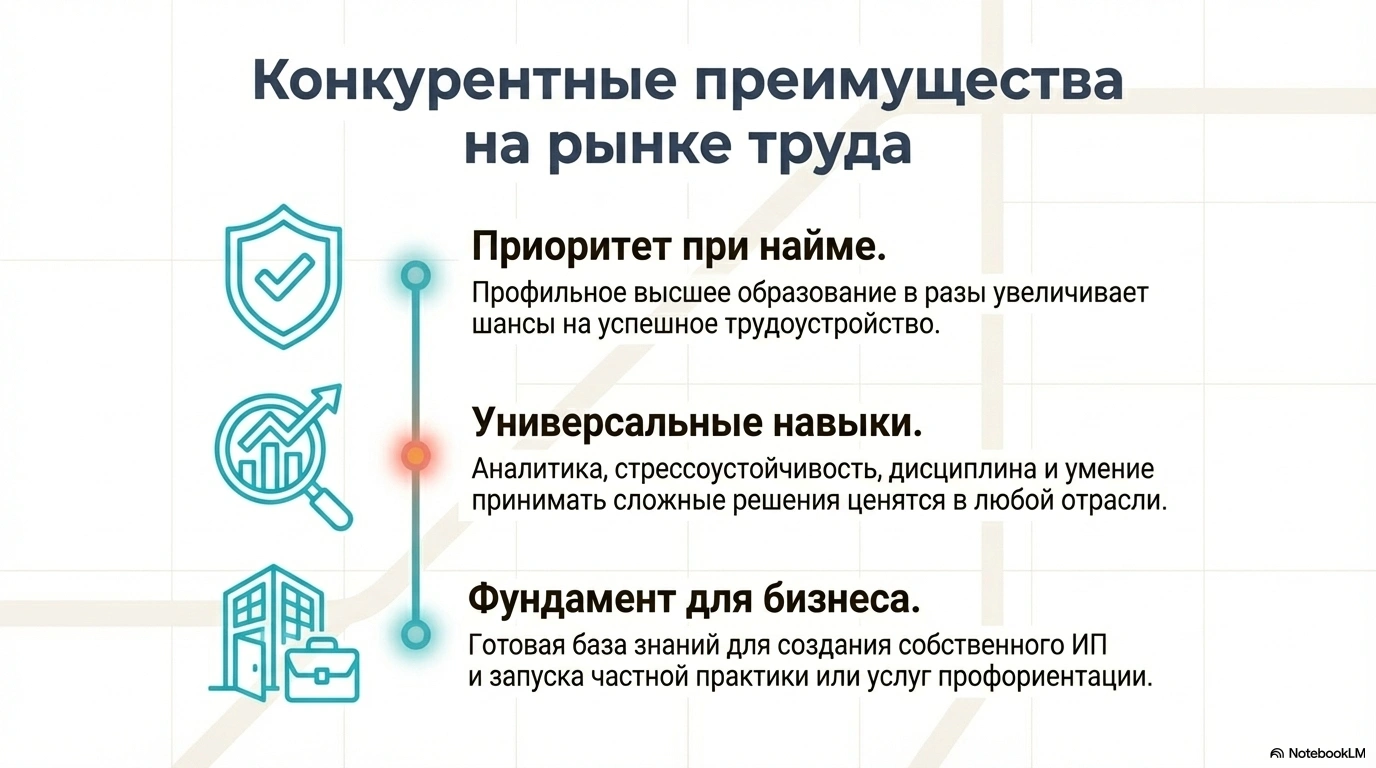 Конкурентные преимущества на рынке труда

Приоритет при найме.

Профильное высшее образование в разы увеличивает шансы на успешное трудоустройство.

Универсальные навыки.

Аналитика, стрессоустойчивость, дисциплина и умение принимать сложные решения ценятся в любой отрасли.

Фундамент для бизнеса.

Готовая база знаний для создания собственного ИП и запуска частной практики или услуг профориентации.

NotebookLM